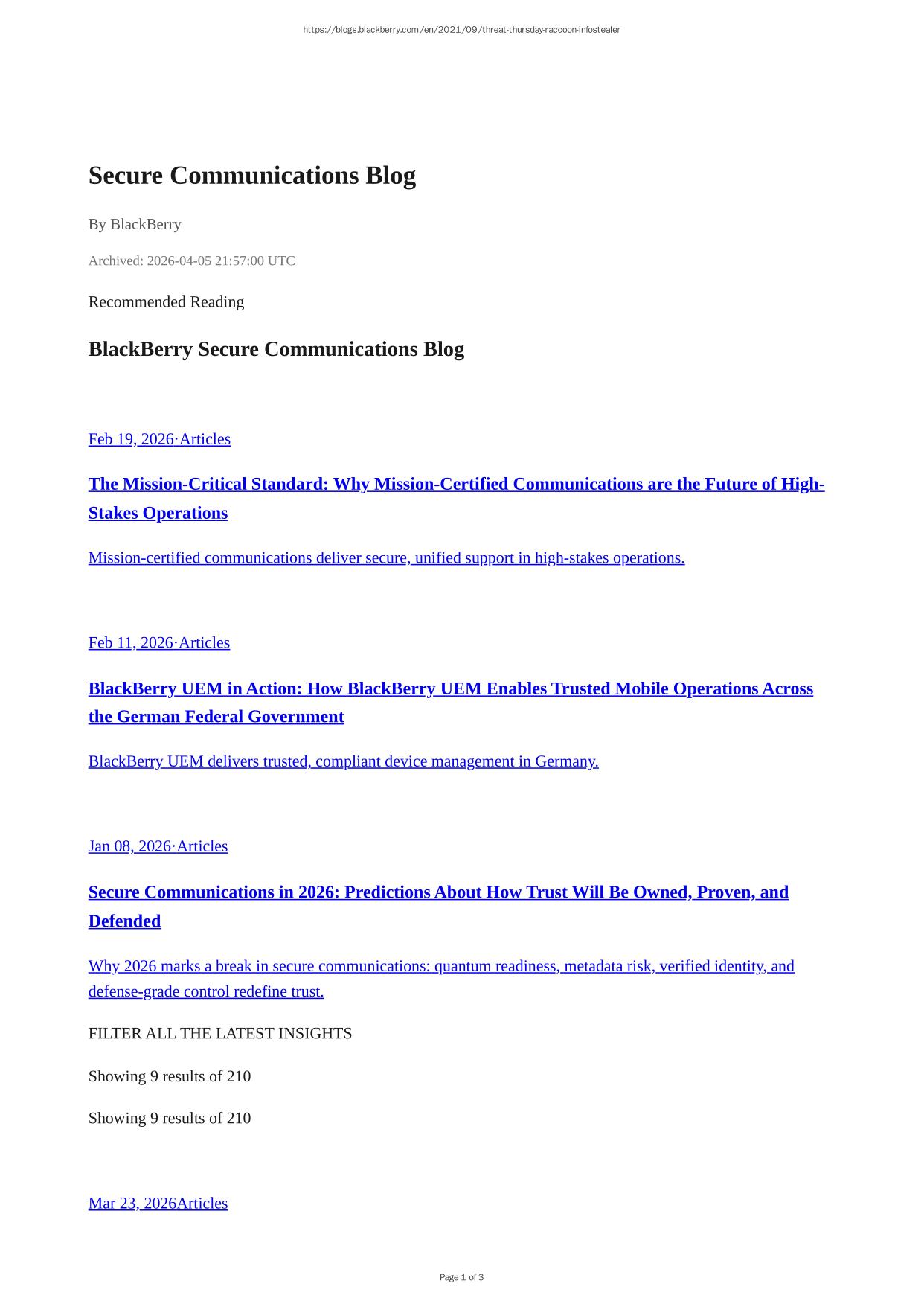 https://blogs.blackberry.com/en/2021/09/threat-thursday-raccoon-infostealer

Secure Communications Blog

By BlackBerry

Archived: 2026-04-05 21:57:00 UTC

Recommended Reading

BlackBerry Secure Communications Blog

Feb 19, 2026·Articles

The Mission-Critical Standard: Why Mission-Certified Communications are the Future of High-Stakes Operations

Mission-certified communications deliver secure, unified support in high-stakes operations.

Feb 11, 2026·Articles

BlackBerry UEM in Action: How BlackBerry UEM Enables Trusted Mobile Operations Across the German Federal Government

BlackBerry UEM delivers trusted, compliant device management in Germany.

Jan 08, 2026·Articles

Secure Communications in 2026: Predictions About How Trust Will Be Owned, Proven, and Defended

Why 2026 marks a break in secure communications: quantum readiness, metadata risk, verified identity, and defense-grade control redefine trust.

FILTER ALL THE LATEST INSIGHTS

Showing 9 results of 210

Showing 9 results of 210

Mar 23, 2026Articles

Page 1 of 3